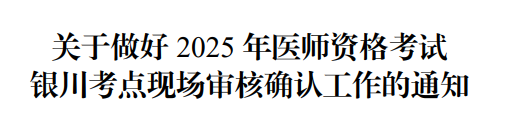 关于做好 2025 年医师资格考试
银川考点现场审核确认工作的通知